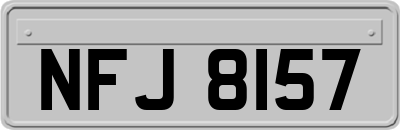 NFJ 8157